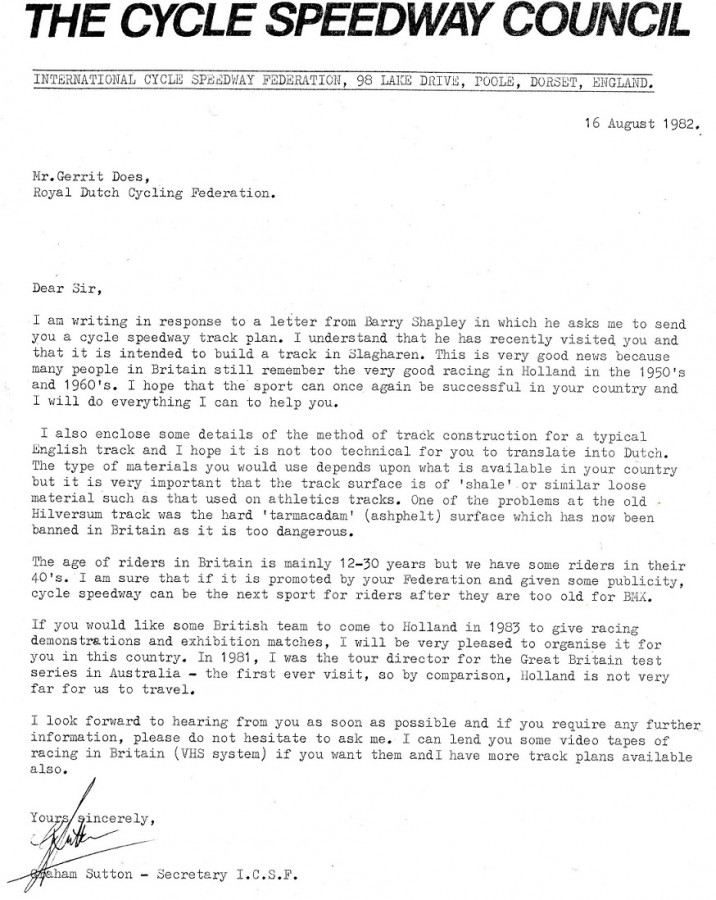 THE CYCLE SPEEDWAY COUNCIL

INTERNATIONAL CYCLE SPEEDWAY FEDERATION, 98 LAKE DRIVE, POOLE, DORSET, ENGLAND.

16 August 1982.

Mr.Gerrit Does,
Royal Dutch Cycling Federation.

Dear Sir,

I am writing in response to a letter from Barry Shapley in which he asks me to send you a cycle speedway track plan. I understand that he has recently visited you and that it is intended to build a track in Slagharen. This is very good news because many people in Britain still remember the very good racing in Holland in the 1950's and 1960's. I hope that the sport can once again be successful in your country and I will do everything I can to help you.

I also enclose some details of the method of track construction for a typical English track and I hope it is not too technical for you to translate into Dutch. The type of materials you would use depends upon what is available in your country but it is very important that the track surface is of 'shale' or similar loose material such as that used on athletics tracks. One of the problems at the old Hilversum track was the hard 'tarmacadam' (ashphelt) surface which has now been banned in Britain as it is too dangerous.

The age of riders in Britain is mainly 12-30 years but we have some riders in their 40's. I am sure that if it is promoted by your Federation and given some publicity, cycle speedway can be the next sport for riders after they are too old for BMX.

If you would like some British team to come to Holland in 1983 to give racing demonstrations and exhibition matches, I will be very pleased to organise it for you in this country. In 1981, I was the tour director for the Great Britain test series in Australia - the first ever visit, so by comparison, Holland is not very far for us to travel.

I look forward to hearing from you as soon as possible and if you require any further information, please do not hesitate to ask me. I can lend you some video tapes of racing in Britain (VHS system) if you want them andI have more track plans available also.

Yours sincerely,

Graham Sutton - Secretary I.C.S.F.